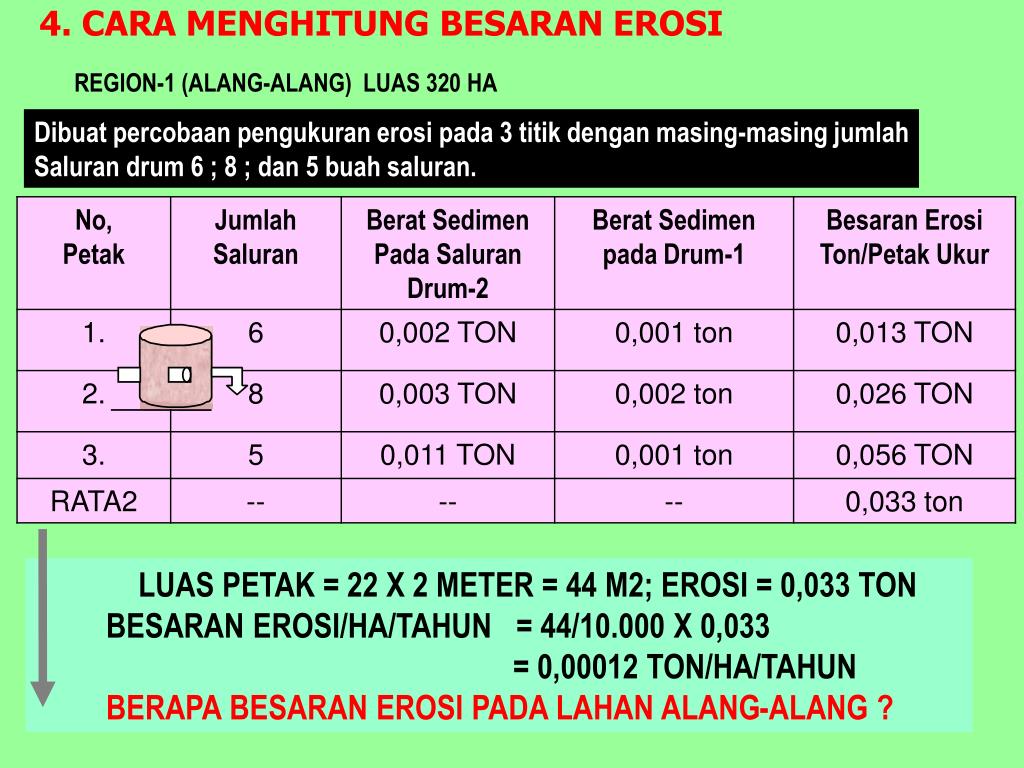 4. CARA MENGHITUNG BESARAN EROSI

REGION-1 (ALANG-ALANG) LUAS 320 HA

Dibuat percobaan pengukuran erosi pada 3 titik dengan masing-masing jumlah Saluran drum 6 ; 8 ; dan 5 buah saluran.

| No, Petak | Jumlah Saluran | Berat Sedimen Pada Saluran Drum-2 | Berat Sedimen pada Drum-1 | Besaran Erosi Ton/Petak Ukur |
|---|---|---|---|---|
| 1. | 6 | 0,002 TON | 0,001 ton | 0,013 TON |
| 2. | 8 | 0,003 TON | 0,002 ton | 0,026 TON |
| 3. | 5 | 0,011 TON | 0,001 ton | 0,056 TON |
| RATA2 | -- | -- | -- | 0,033 ton |

LUAS PETAK = 22 X 2 METER = 44 M2; EROSI = 0,033 TON
BESARAN EROSI/HA/TAHUN = 44/10.000 X 0,033
= 0,00012 TON/HA/TAHUN
BERAPA BESARAN EROSI PADA LAHAN ALANG-ALANG ?